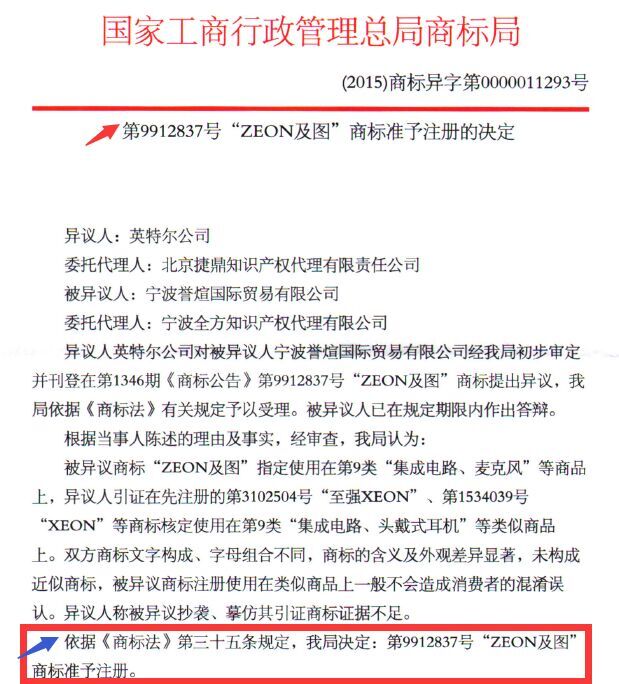 国家工商行政管理总局商标局

(2015)商标异字第0000011293号

第9912837号“ZEON及图”商标准予注册的决定

异议人：英特尔公司
委托代理人：北京捷鼎知识产权代理有限责任公司
被异议人：宁波誉煊国际贸易有限公司
委托代理人：宁波全方知识产权代理有限公司

异议人英特尔公司对被异议人宁波誉煊国际贸易有限公司经我局初步审定并刊登在第1346期《商标公告》第9912837号“ZEON及图”商标提出异议，我局依据《商标法》有关规定予以受理。被异议人已在规定期限内作出答辩。

根据当事人陈述的理由及事实，经审查，我局认为：

被异议商标“ZEON及图”指定使用在第9类“集成电路、麦克风”等商品上，异议人引证在先注册的第3102504号“至强XEON”、第1534039号“XEON”等商标核定使用在第9类“集成电路、头戴式耳机”等类似商品上。双方商标文字构成、字母组合不同，商标的含义及外观差异显著，未构成近似商标，被异议商标注册使用在类似商品上一般不会造成消费者的混淆误认。异议人称被异议抄袭、摹仿其引证商标证据不足。

依据《商标法》第三十五条规定，我局决定：第9912837号“ZEON及图”商标准予注册。